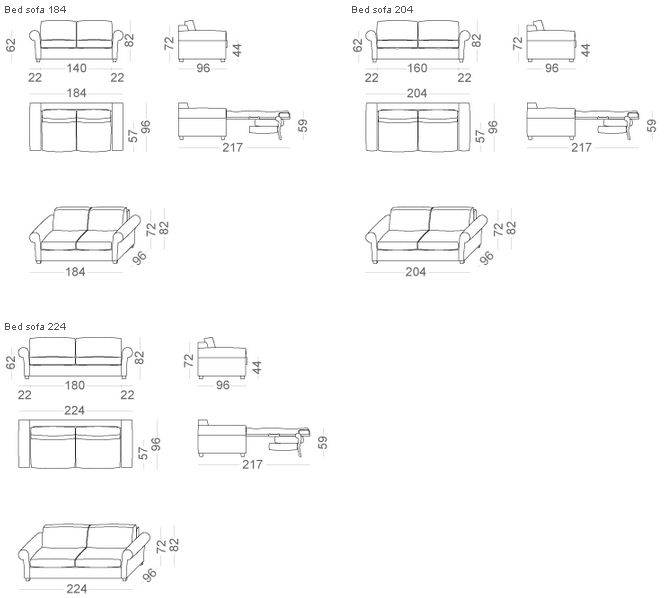 Bed sofa 184

62 82 140 22 22

72 44 96

184

57 96

59 217

72 82 96 184

Bed sofa 204

62 82 160 22 22

72 44 96

204

57 96

59 217

72 82 96 204

Bed sofa 224

62 82 180 22 22

72 44 96

224

57 96

59 217

72 82 96 224